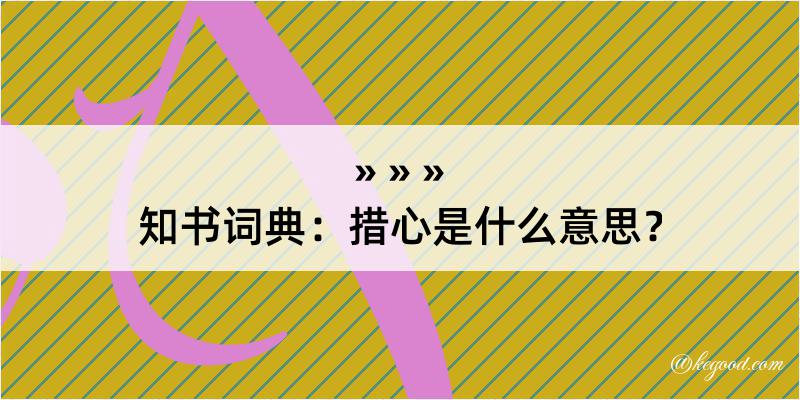 » » »
知书词典：措心是什么意思？
@kegood.com